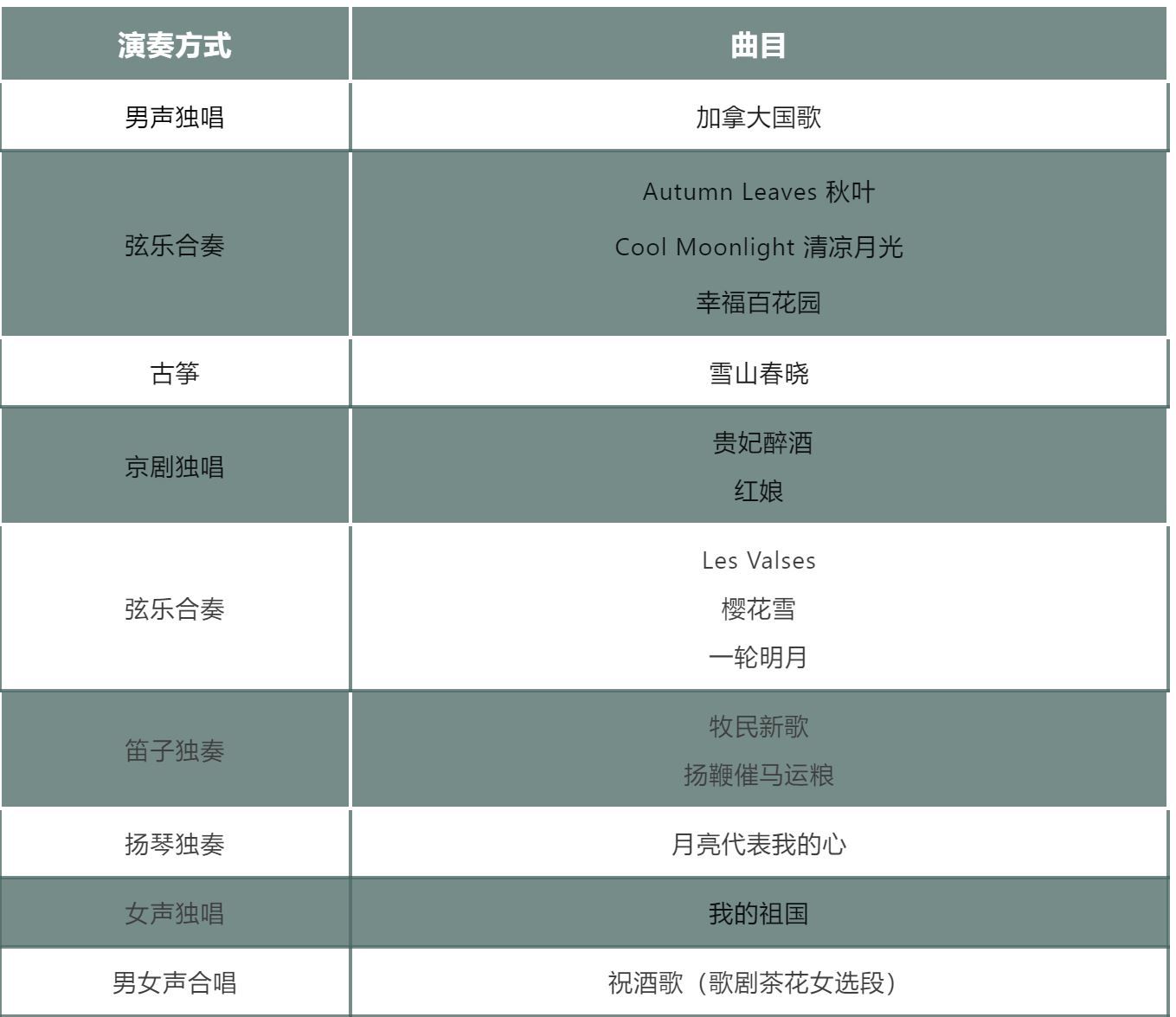 | 演奏方式 | 曲目 |
|---|---|
| 男声独唱 | 加拿大国歌 |
| 弦乐合奏 | Autumn Leaves 秋叶 Cool Moonlight 清凉月光 幸福百花园 |
| 古筝 | 雪山春晓 |
| 京剧独唱 | 贵妃醉酒 红娘 |
| 弦乐合奏 | Les Valses 樱花雪 一轮明月 |
| 笛子独奏 | 牧民新歌 扬鞭催马运粮 |
| 扬琴独奏 | 月亮代表我的心 |
| 女声独唱 | 我的祖国 |
| 男女声合唱 | 祝酒歌（歌剧茶花女选段） |